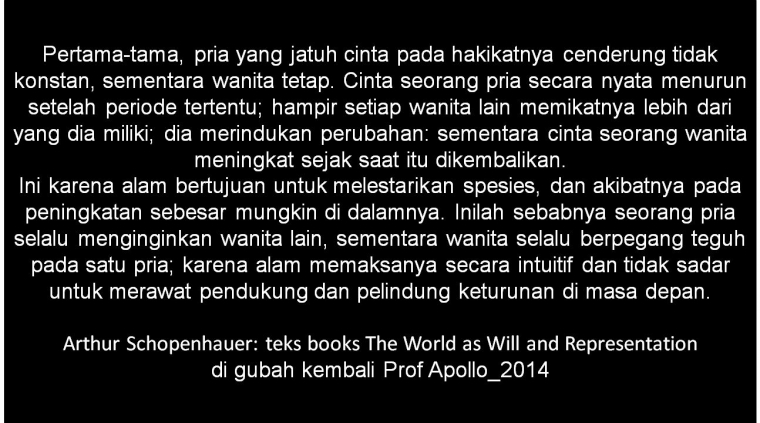 Pertama-tama, pria yang jatuh cinta pada hakikatnya cenderung tidak konstan, sementara wanita tetap. Cinta seorang pria secara nyata menurun setelah periode tertentu; hampir setiap wanita lain memikatnya lebih dari yang dia miliki; dia merindukan perubahan: sementara cinta seorang wanita meningkat sejak saat itu dikembalikan.
Ini karena alam bertujuan untuk melestarikan spesies, dan akibatnya pada peningkatan sebesar mungkin di dalamnya. Inilah sebabnya seorang pria selalu menginginkan wanita lain, sementara wanita selalu berpegang teguh pada satu pria; karena alam memaksanya secara intuitif dan tidak sadar untuk merawat pendukung dan pelindung keturunan di masa depan.

Arthur Schopenhauer: teks books The World as Will and Representation
di gubah kembali Prof Apollo_2014